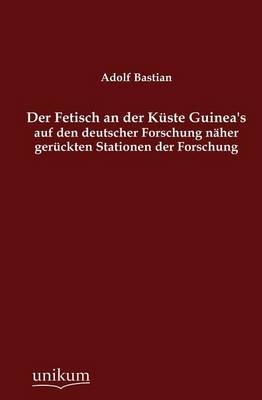 Adolf Bastian

Der Fetisch an der Küste Guinea's
auf den deutscher Forschung näher gerückten Stationen der Forschung

unikum